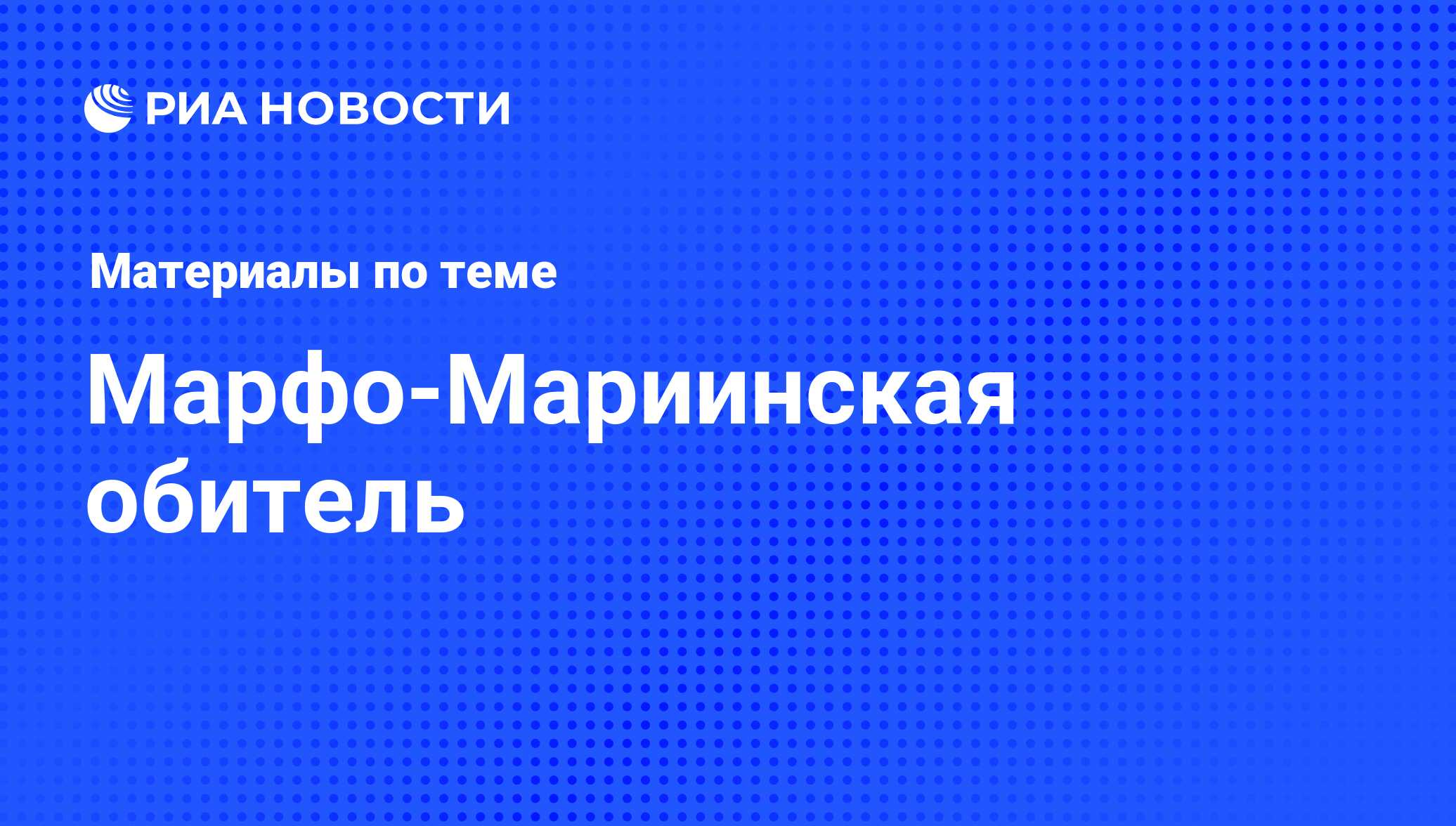 РИА НОВОСТИ

Материалы по теме

Марфо-Мариинская обитель